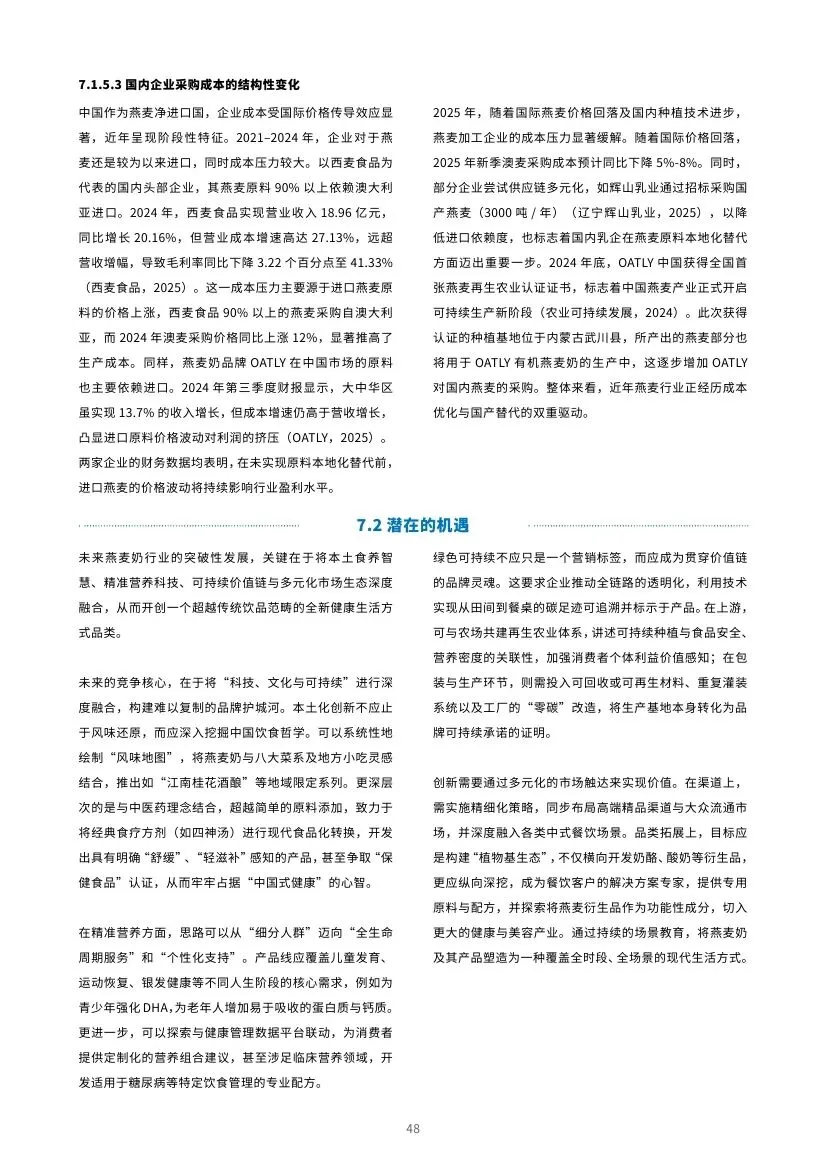 7.1.5.3 国内企业采购成本的结构性变化

中国作为燕麦净进口国，企业成本受国际价格传导效应显著，近年呈现阶段性特征。2021–2024 年，企业对于燕麦还是较为以来进口，同时成本压力较大。以西麦食品为代表的国内头部企业，其燕麦原料 90% 以上依赖澳大利亚进口。2024 年，西麦食品实现营业收入 18.96 亿元，同比增长 20.16%，但营业成本增速高达 27.13%，远超营收增幅，导致毛利率同比下降 3.22 个百分点至 41.33%（西麦食品，2025）。这一成本压力主要源于进口燕麦原料的价格上涨，西麦食品 90% 以上的燕麦采购自澳大利亚，而 2024 年澳麦采购价格同比上涨 12%，显著推高了生产成本。同样，燕麦奶品牌 OATLY 在中国市场的原料也主要依赖进口。2024 年第三季度财报显示，大中华区虽实现 13.7% 的收入增长，但成本增速仍高于营收增长，凸显进口原料价格波动对利润的挤压（OATLY，2025）。两家企业的财务数据均表明，在未实现原料本地化替代前，进口燕麦的价格波动将持续影响行业盈利水平。

2025 年，随着国际燕麦价格回落及国内种植技术进步，燕麦加工企业的成本压力显著缓解。随着国际价格回落，2025 年新季澳麦采购成本预计同比下降 5%-8%。同时，部分企业尝试供应链多元化，如辉山乳业通过招标采购国产燕麦（3000 吨 / 年）（辽宁辉山乳业，2025），以降低进口依赖度，也标志着国内乳企在燕麦原料本地化替代方面迈出重要一步。2024 年底，OATLY 中国获得全国首张燕麦再生农业认证证书，标志着中国燕麦产业正式开启可持续生产新阶段（农业可持续发展，2024）。此次获得认证的种植基地位于内蒙古武川县，所产出的燕麦部分也将用于 OATLY 有机燕麦奶的生产中，这逐步增加 OATLY 对国内燕麦的采购。整体来看，近年燕麦行业正经历成本优化与国产替代的双重驱动。

7.2 潜在的机遇

未来燕麦奶行业的突破性发展，关键在于将本土食养智慧、精准营养科技、可持续价值链与多元化市场生态深度融合，从而开创一个超越传统饮品范畴的全新健康生活方式品类。

未来的竞争核心，在于将“科技、文化与可持续”进行深度融合，构建难以复制的品牌护城河。本土化创新不应止于风味还原，而应深入挖掘中国饮食哲学。可以系统性地绘制“风味地图”，将燕麦奶与八大菜系及地方小吃灵感结合，推出如“江南桂花酒酿”等地域限定系列。更深层次的是与中医药理念结合，超越简单的原料添加，致力于将经典食疗方剂（如四神汤）进行现代食品化转换，开发出具有明确“舒缓”、“轻滋补”感知的产品，甚至争取“保健食品”认证，从而牢牢占据“中国式健康”的心智。

在精准营养方面，思路可以从“细分人群”迈向“全生命周期服务”和“个性化支持”。产品线应覆盖儿童发育、运动恢复、银发健康等不同人生阶段的核心需求，例如为青少年强化DHA,为老年人增加易于吸收的蛋白质与钙质。更进一步，可以探索与健康管理数据平台联动，为消费者提供定制化的营养组合建议，甚至涉足临床营养领域，开发适用于糖尿病等特定饮食管理的专业配方。

绿色可持续不应只是一个营销标签，而应成为贯穿价值链的品牌灵魂。这要求企业推动全链路的透明化，利用技术实现从田间到餐桌的碳足迹可追溯并标示于产品。在上游，可与农场共建再生农业体系，讲述可持续种植与食品安全、营养密度的关联性，加强消费者个体利益价值感知；在包装与生产环节，则需投入可回收或可再生材料、重复灌装系统以及工厂的“零碳”改造，将生产基地本身转化为品牌可持续承诺的证明。

创新需要通过多元化的市场触达来实现价值。在渠道上，需实施精细化策略，同步布局高端精品渠道与大众流通市场，并深度融入各类中式餐饮场景。品类拓展上，目标应是构建“植物基生态”，不仅横向开发奶酪、酸奶等衍生品，更应纵向深挖，成为餐饮客户的解决方案专家，提供专用原料与配方，并探索将燕麦衍生品作为功能性成分，切入更大的健康与美容产业。通过持续的场景教育，将燕麦奶及其产品塑造为一种覆盖全时段、全场景的现代生活方式。

48